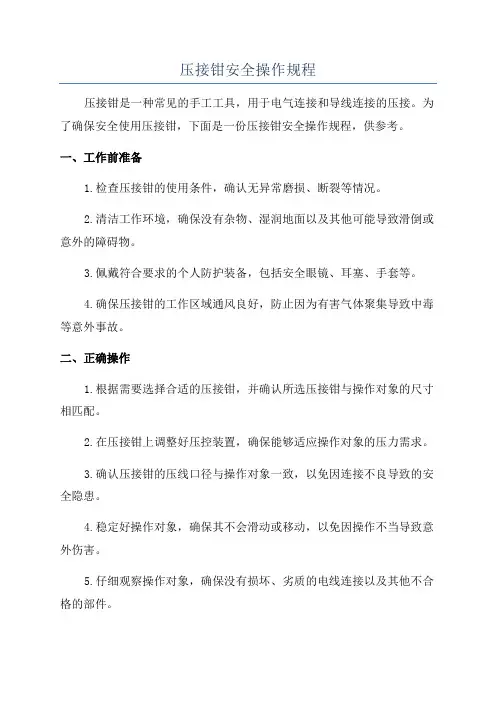 压接钳安全操作规程

压接钳是一种常见的手工工具，用于电气连接和导线连接的压接。为了确保安全使用压接钳，下面是一份压接钳安全操作规程，供参考。

一、工作前准备

1.检查压接钳的使用条件，确认无异常磨损、断裂等情况。

2.清洁工作环境，确保没有杂物、湿润地面以及其他可能导致滑倒或意外的障碍物。

3.佩戴符合要求的个人防护装备，包括安全眼镜、耳塞、手套等。

4.确保压接钳的工作区域通风良好，防止因为有害气体聚集导致中毒等意外事故。

二、正确操作

1.根据需要选择合适的压接钳，并确认所选压接钳与操作对象的尺寸相匹配。

2.在压接钳上调整好压控装置，确保能够适应操作对象的压力需求。

3.确认压接钳的压线口径与操作对象一致，以免因连接不良导致的安全隐患。

4.稳定好操作对象，确保其不会滑动或移动，以免因操作不当导致意外伤害。

5.仔细观察操作对象，确保没有损坏、劣质的电线连接以及其他不合格的部件。